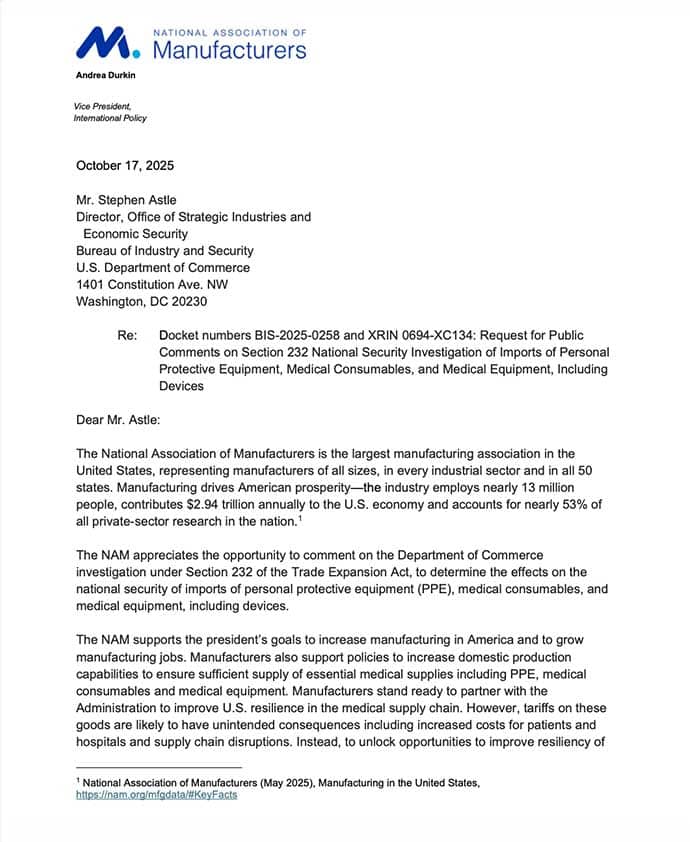 NATIONAL ASSOCIATION OF
Manufacturers

Andrea Durkin

Vice President,
International Policy

October 17, 2025

Mr. Stephen Astle
Director, Office of Strategic Industries and Economic Security
Bureau of Industry and Security
U.S. Department of Commerce
1401 Constitution Ave. NW
Washington, DC 20230

Re: Docket numbers BIS-2025-0258 and XRIN 0694-XC134: Request for Public Comments on Section 232 National Security Investigation of Imports of Personal Protective Equipment, Medical Consumables, and Medical Equipment, Including Devices

Dear Mr. Astle:

The National Association of Manufacturers is the largest manufacturing association in the United States, representing manufacturers of all sizes, in every industrial sector and in all 50 states. Manufacturing drives American prosperity—the industry employs nearly 13 million people, contributes $2.94 trillion annually to the U.S. economy and accounts for nearly 53% of all private-sector research in the nation.$^1$

The NAM appreciates the opportunity to comment on the Department of Commerce investigation under Section 232 of the Trade Expansion Act, to determine the effects on the national security of imports of personal protective equipment (PPE), medical consumables, and medical equipment, including devices.

The NAM supports the president's goals to increase manufacturing in America and to grow manufacturing jobs. Manufacturers also support policies to increase domestic production capabilities to ensure sufficient supply of essential medical supplies including PPE, medical consumables and medical equipment. Manufacturers stand ready to partner with the Administration to improve U.S. resilience in the medical supply chain. However, tariffs on these goods are likely to have unintended consequences including increased costs for patients and hospitals and supply chain disruptions. Instead, to unlock opportunities to improve resiliency of

$^1$ National Association of Manufacturers (May 2025), Manufacturing in the United States, https://nam.org/mfgdata/#KeyFacts